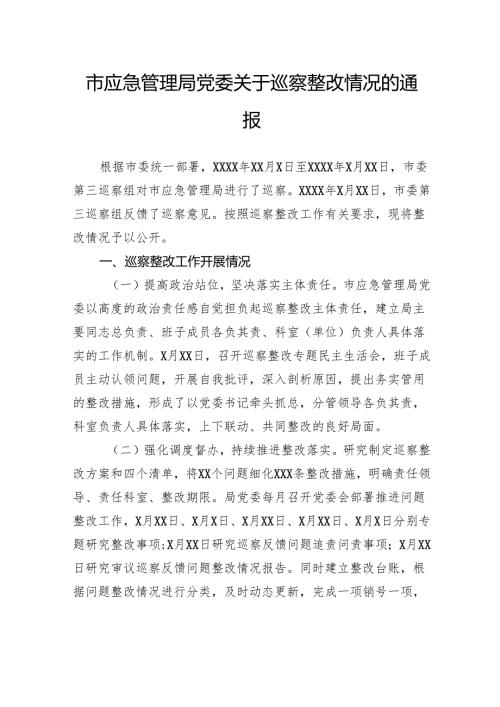 市应急管理局党委关于巡察整改情况的通报

根据市委统一部署，XXXX年XX月X日至XXXX年X月XX日，市委第三巡察组对市应急管理局进行了巡察。XXXX年X月XX日，市委第三巡察组反馈了巡察意见。按照巡察整改工作有关要求，现将整改情况予以公开。

一、巡察整改工作开展情况

（一）提高政治站位，坚决落实主体责任。市应急管理局党委以高度的政治责任感自觉担负起巡察整改主体责任，建立局主要同志总负责、班子成员各负其责、科室（单位）负责人具体落实的工作机制。X月XX日，召开巡察整改专题民主生活会，班子成员主动认领问题，开展自我批评，深入剖析原因，提出务实管用的整改措施，形成了以党委书记牵头抓总，分管领导各负其责，科室负责人具体落实，上下联动、共同整改的良好局面。

（二）强化调度督办，持续推进整改落实。研究制定巡察整改方案和四个清单，将XX个问题细化XXX条整改措施，明确责任领导、责任科室、整改期限。局党委每月召开党委会部署推进问题整改工作，X月XX日、X月X日、X月XX日、X月XX日、X月X日分别专题研究整改事项；X月XX日研究巡察反馈问题追责问责事项；X月XX日研究审议巡察反馈问题整改情况报告。同时建立整改台账，根据问题整改情况进行分类，及时动态更新，完成一项销号一项，